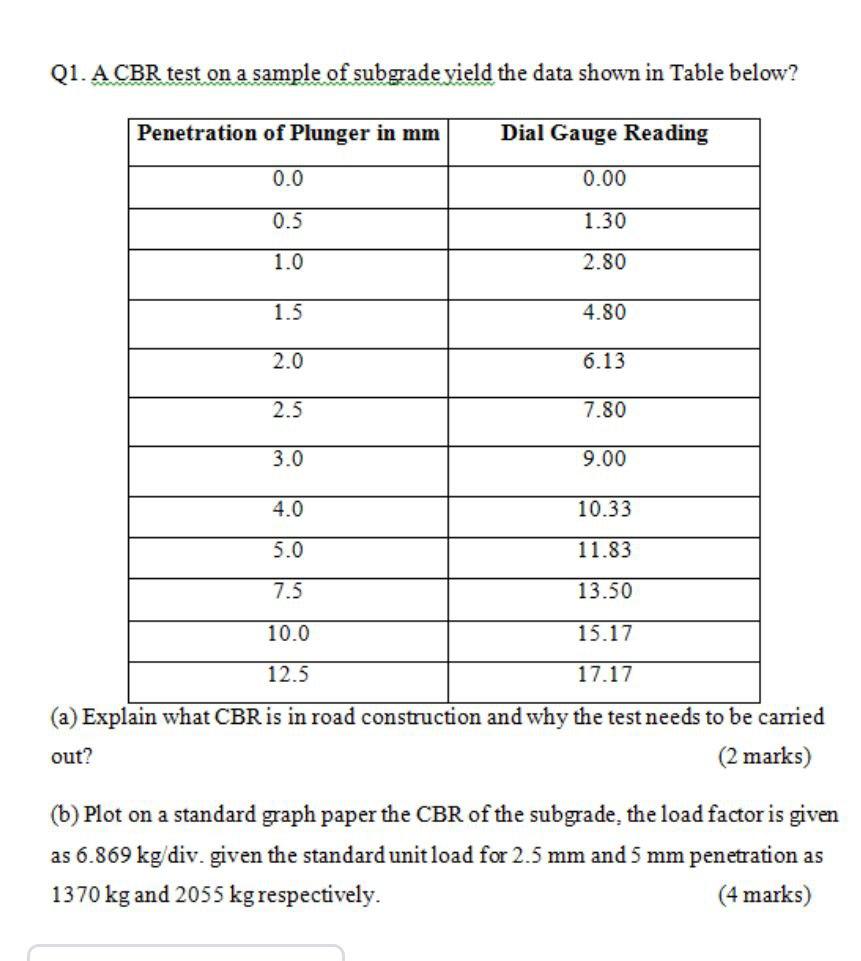 Q1. A CBR test on a sample of subgrade yield the data shown in Table below?

| Penetration of Plunger in mm | Dial Gauge Reading |
|---|---|
| 0.0 | 0.00 |
| 0.5 | 1.30 |
| 1.0 | 2.80 |
| 1.5 | 4.80 |
| 2.0 | 6.13 |
| 2.5 | 7.80 |
| 3.0 | 9.00 |
| 4.0 | 10.33 |
| 5.0 | 11.83 |
| 7.5 | 13.50 |
| 10.0 | 15.17 |
| 12.5 | 17.17 |

(a) Explain what CBR is in road construction and why the test needs to be carried out? (2 marks)

(b) Plot on a standard graph paper the CBR of the subgrade, the load factor is given as 6.869 kg/div. given the standard unit load for 2.5 mm and 5 mm penetration as 1370 kg and 2055 kg respectively. (4 marks)